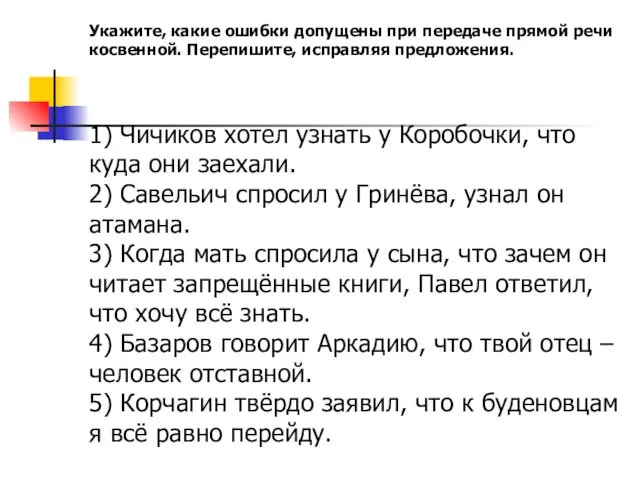 Укажите, какие ошибки допущены при передаче прямой речи косвенной. Перепишите, исправляя предложения.

1) Чичиков хотел узнать у Коробочки, что куда они заехали.
2) Савельич спросил у Гринёва, узнал он атамана.
3) Когда мать спросила у сына, что зачем он читает запрещённые книги, Павел ответил, что хочу всё знать.
4) Базаров говорит Аркадию, что твой отец – человек отставной.
5) Корчагин твёрдо заявил, что к буденовцам я всё равно перейду.